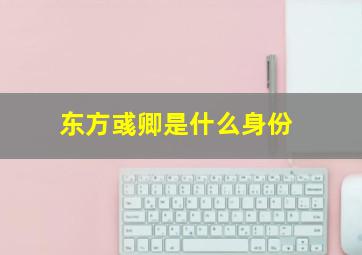 东方彧卿是什么身份